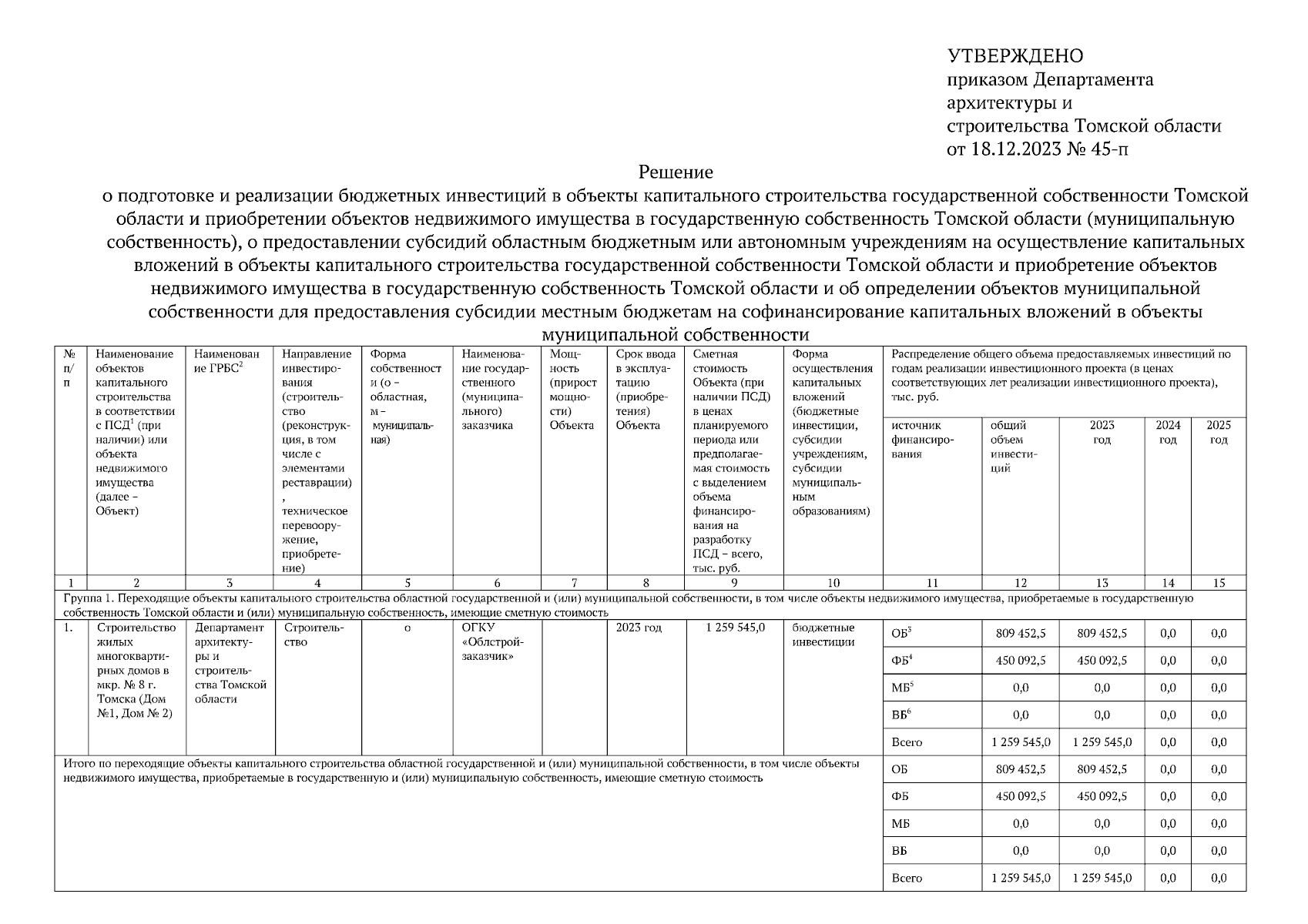 УТВЕРЖДЕНО
приказом Департамента архитектуры и строительства Томской области
от 18.12.2023 № 45-п

Решение
о подготовке и реализации бюджетных инвестиций в объекты капитального строительства государственной собственности Томской области и приобретении объектов недвижимого имущества в государственную собственность Томской области (муниципальную собственность), о предоставлении субсидий областным бюджетным или автономным учреждениям на осуществление капитальных вложений в объекты капитального строительства государственной собственности Томской области и приобретение объектов недвижимого имущества в государственную собственность Томской области и об определении объектов муниципальной собственности для предоставления субсидии местным бюджетам на софинансирование капитальных вложений в объекты муниципальной собственности

| № п/п | Наименование объектов капитального строительства в соответствии с ПСД$^1$ (при наличии) или объекта недвижимого имущества (далее – Объект) | Наименование ГРБС$^2$ | Направление инвестирования (строительство (реконструкция, в том числе с элементами реставрации), техническое перевооружение, приобретение) | Форма собственности (о – областная, м – муниципальная) | Наименование государственного (муниципального) заказчика | Мощность (прирост мощности) Объекта | Срок ввода в эксплуатацию (приобретения) Объекта | Сметная стоимость Объекта (при наличии ПСД) в ценах планируемого периода или предполагаемая стоимость с выделением объема финансирования на разработку ПСД – всего, тыс. руб. | Форма осуществления капитальных вложений (бюджетные инвестиции, субсидии учреждениям, субсидии муниципальным образованиям) | Распределение общего объема предоставляемых инвестиций по годам реализации инвестиционного проекта (в ценах соответствующих лет реализации инвестиционного проекта), тыс. руб. источник финансирования | общий объем инвестиций | 2023 год | 2024 год | 2025 год |
|---|---|---|---|---|---|---|---|---|---|---|---|---|---|---|
| 1 | 2 | 3 | 4 | 5 | 6 | 7 | 8 | 9 | 10 | 11 | 12 | 13 | 14 | 15 |
| Группа 1. Переходящие объекты капитального строительства областной государственной и (или) муниципальной собственности, в том числе объекты недвижимого имущества, приобретаемые в государственную собственность Томской области и (или) муниципальную собственность, имеющие сметную стоимость | | | | | | | | | | | | | | |
| 1. | Строительство жилых многоквартирных домов в мкр. № 8 г. Томска (Дом №1, Дом № 2) | Департамент архитектуры и строительства Томской области | Строительство | о | ОГКУ «Облстройзаказчик» | | 2023 год | 1 259 545,0 | бюджетные инвестиции | ОБ$^3$ | 809 452,5 | 809 452,5 | 0,0 | 0,0 |
| | | | | | | | | | | ФБ$^4$ | 450 092,5 | 450 092,5 | 0,0 | 0,0 |
| | | | | | | | | | | МБ$^5$ | 0,0 | 0,0 | 0,0 | 0,0 |
| | | | | | | | | | | ВБ$^6$ | 0,0 | 0,0 | 0,0 | 0,0 |
| | | | | | | | | | | Всего | 1 259 545,0 | 1 259 545,0 | 0,0 | 0,0 |
| Итого по переходящие объекты капитального строительства областной государственной и (или) муниципальной собственности, в том числе объекты недвижимого имущества, приобретаемые в государственную и (или) муниципальную собственность, имеющие сметную стоимость | | | | | | | | | | ОБ | 809 452,5 | 809 452,5 | 0,0 | 0,0 |
| | | | | | | | | | | ФБ | 450 092,5 | 450 092,5 | 0,0 | 0,0 |
| | | | | | | | | | | МБ | 0,0 | 0,0 | 0,0 | 0,0 |
| | | | | | | | | | | ВБ | 0,0 | 0,0 | 0,0 | 0,0 |
| | | | | | | | | | | Всего | 1 259 545,0 | 1 259 545,0 | 0,0 | 0,0 |